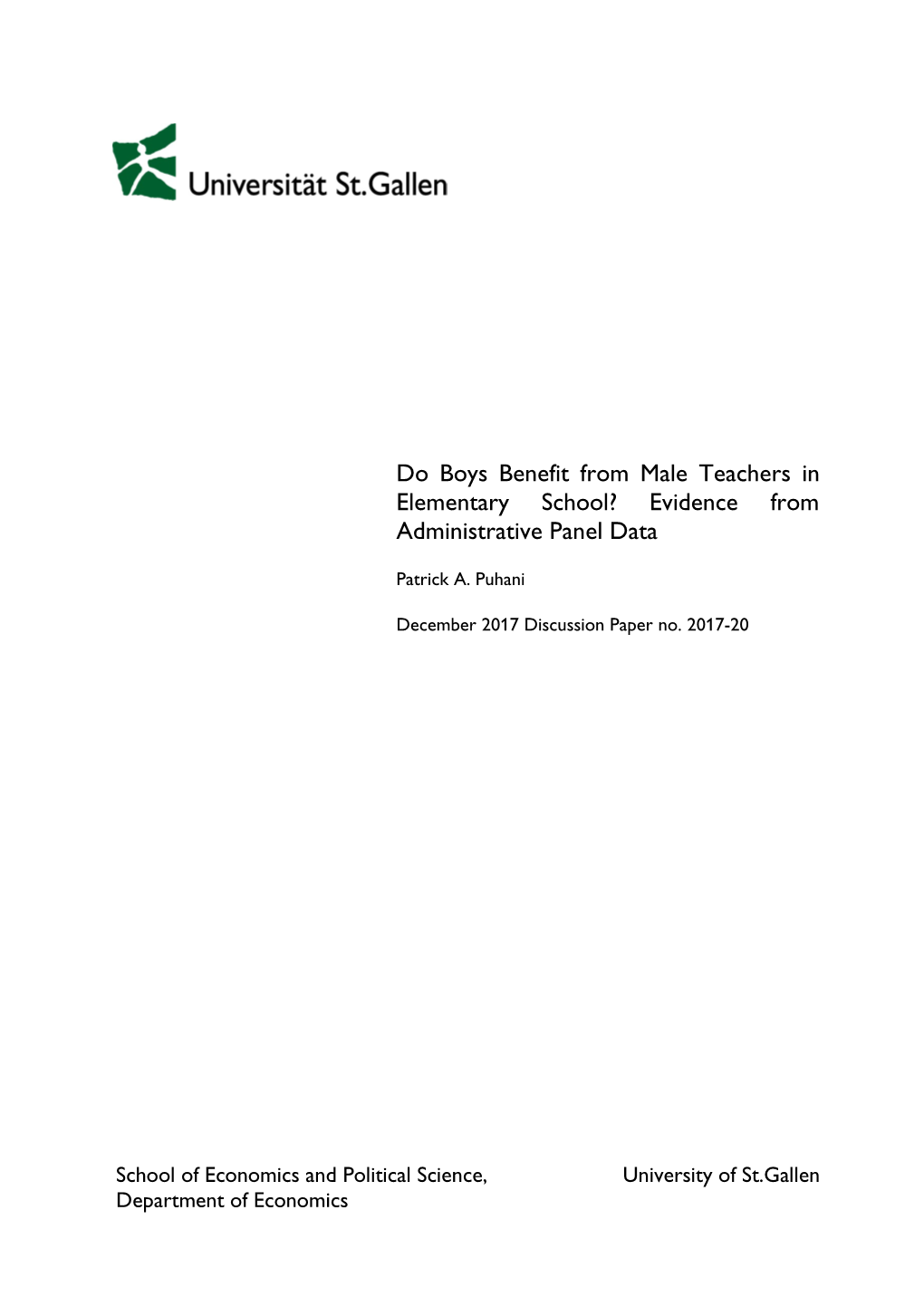 Universität St.Gallen

Do Boys Benefit from Male Teachers in Elementary School? Evidence from Administrative Panel Data

Patrick A. Puhani

December 2017 Discussion Paper no. 2017-20

School of Economics and Political Science, Department of Economics

University of St.Gallen